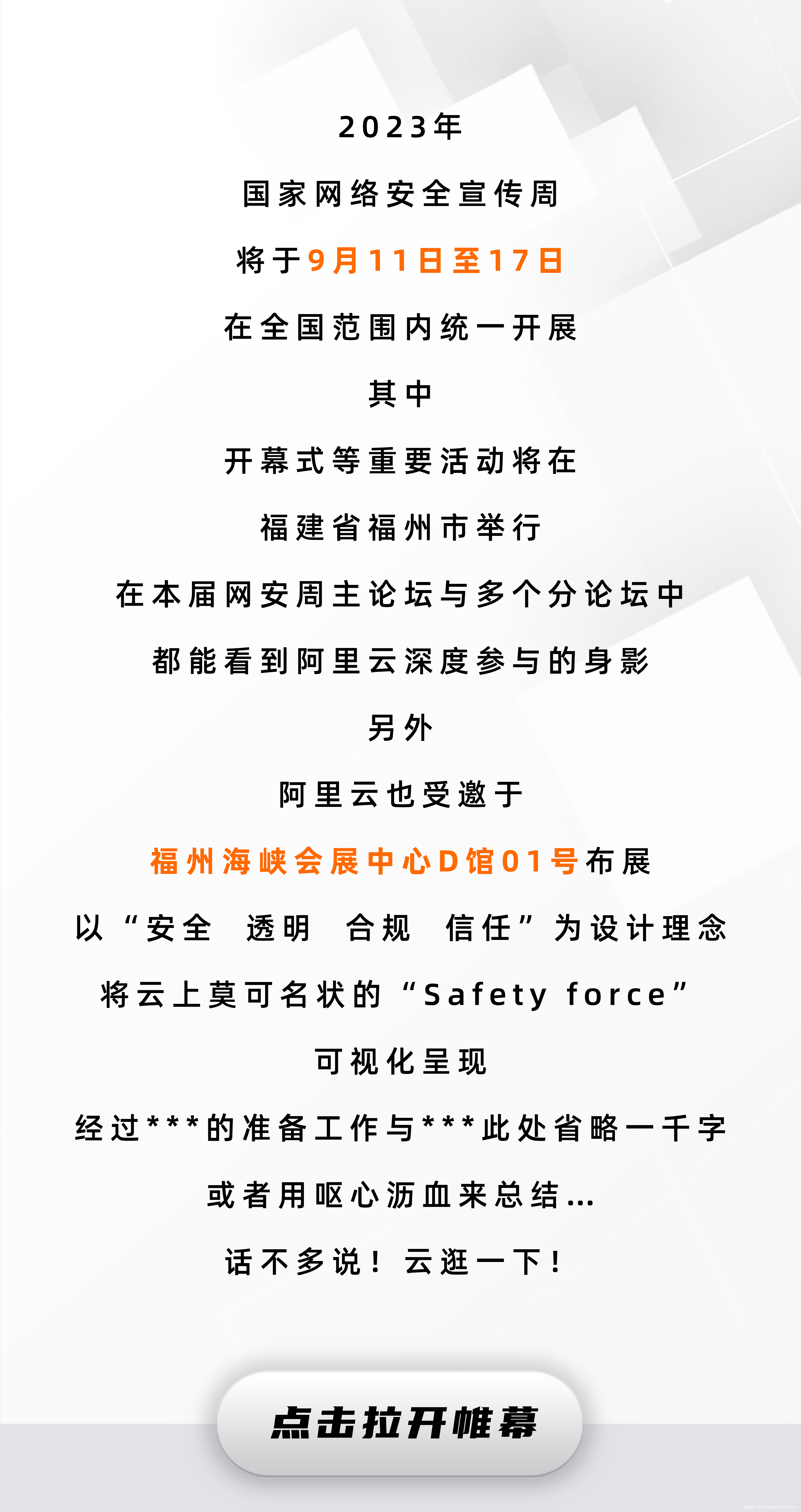 2023年

国家网络安全宣传周

将于9月11日至17日

在全国范围内统一开展

其中

开幕式等重要活动将在

福建省福州市举行

在本届网安周主论坛与多个分论坛中

都能看到阿里云深度参与的身影

另外

阿里云也受邀于

福州海峡会展中心D馆01号布展

以“安全 透明 合规 信任”为设计理念

将云上莫可名状的“Safety force”

可视化呈现

经过***的准备工作与***此处省略一千字

或者用呕心沥血来总结...

话不多说！云逛一下！

点击拉开帷幕